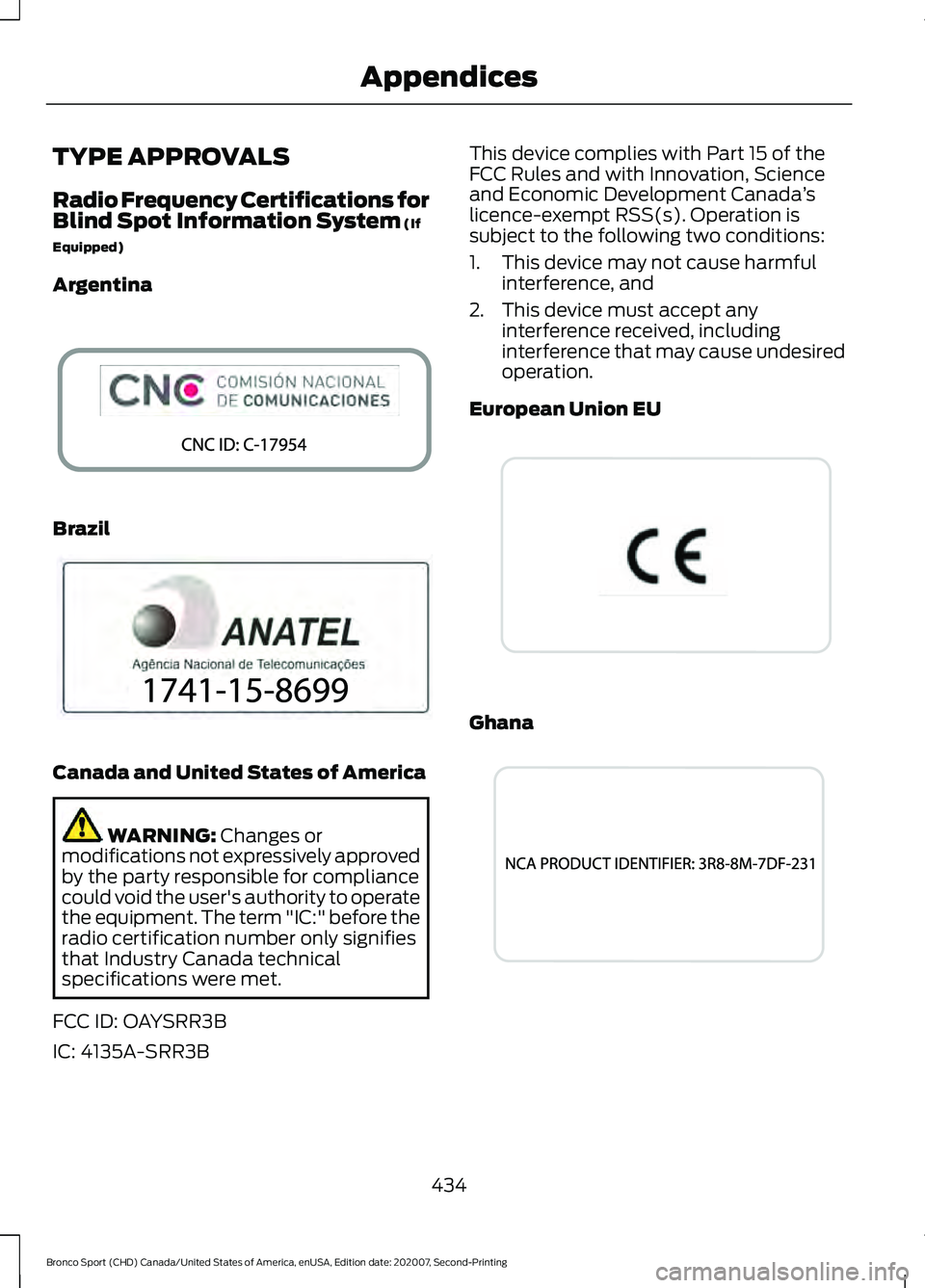 Appendices

TYPE APPROVALS

Radio Frequency Certifications for Blind Spot Information System (If Equipped)

Argentina

CNC COMISIÓN NACIONAL DE COMUNICACIONES

CNC ID: C-17954

Brazil

ANATEL

Agência Nacional de Telecomunicações

1741-15-8699

Canada and United States of America

WARNING: Changes or modifications not expressively approved by the party responsible for compliance could void the user's authority to operate the equipment. The term "IC:" before the radio certification number only signifies that Industry Canada technical specifications were met.

FCC ID: OAYSRR3B

IC: 4135A-SRR3B

This device complies with Part 15 of the FCC Rules and with Innovation, Science and Economic Development Canada's licence-exempt RSS(s). Operation is subject to the following two conditions:

1. This device may not cause harmful interference, and

2. This device must accept any interference received, including interference that may cause undesired operation.

European Union EU

CE

Ghana

NCA PRODUCT IDENTIFIER: 3R8-8M-7DF-231

434

Bronco Sport (CHD) Canada/United States of America, enUSA, Edition date: 202007, Second-Printing

carmanualsonline.info